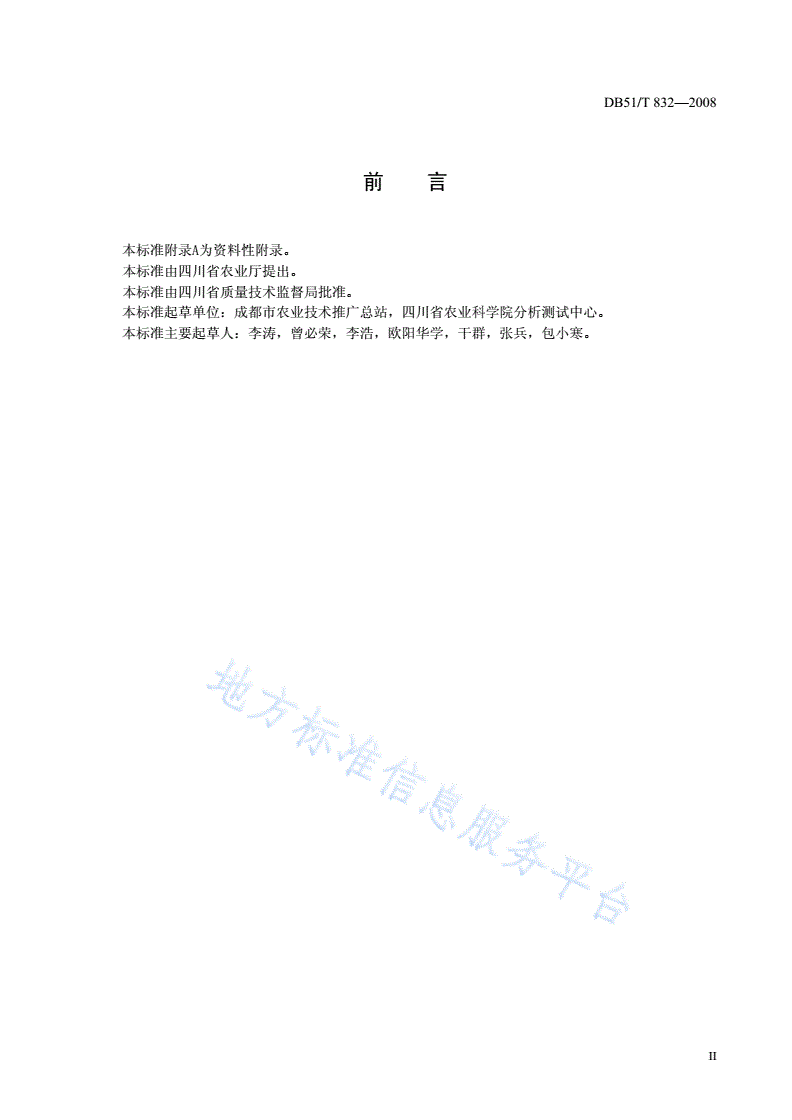 DB51/T 832—2008

前　言

本标准附录A为资料性附录。
本标准由四川省农业厅提出。
本标准由四川省质量技术监督局批准。
本标准起草单位：成都市农业技术推广总站，四川省农业科学院分析测试中心。
本标准主要起草人：李涛，曾必荣，李浩，欧阳华学，干群，张兵，包小寒。

地方标准信息服务平台

II